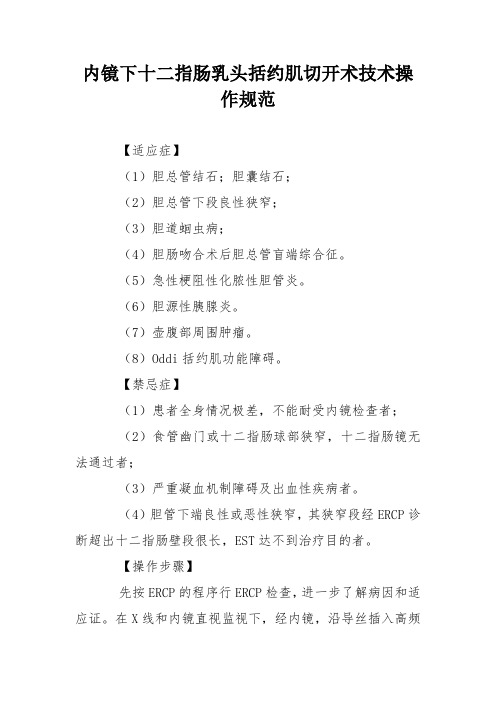 内镜下十二指肠乳头括约肌切开术技术操作规范

【适应症】

（1）胆总管结石；胆囊结石；

（2）胆总管下段良性狭窄；

（3）胆道蛔虫病；

（4）胆肠吻合术后胆总管盲端综合征。

（5）急性梗阻性化脓性胆管炎。

（6）胆源性胰腺炎。

（7）壶腹部周围肿瘤。

（8）Oddi 括约肌功能障碍。

【禁忌症】

（1）患者全身情况极差，不能耐受内镜检查者；

（2）食管幽门或十二指肠球部狭窄，十二指肠镜无法通过者；

（3）严重凝血机制障碍及出血性疾病者。

（4）胆管下端良性或恶性狭窄，其狭窄段经 ERCP 诊断超出十二指肠壁段很长，EST 达不到治疗目的者。

【操作步骤】

先按 ERCP 的程序行 ERCP 检查，进一步了解病因和适应证。在 X 线和内镜直视监视下，经内镜，沿导丝插入高频